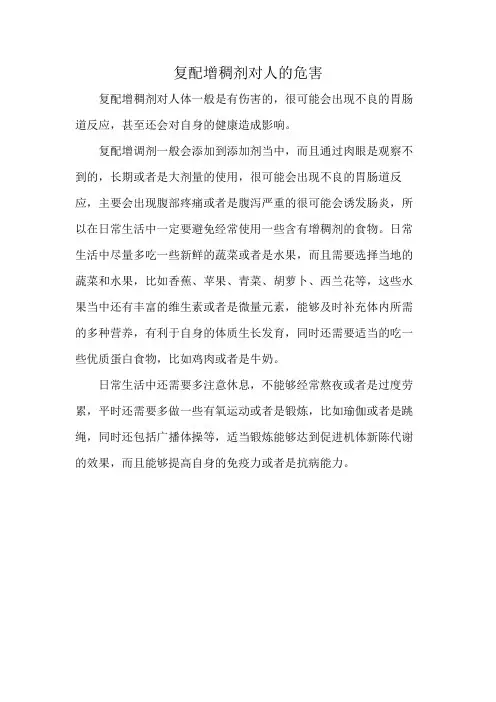 复配增稠剂对人的危害

复配增稠剂对人体一般是有伤害的，很可能会出现不良的胃肠道反应，甚至还会对自身的健康造成影响。

复配增调剂一般会添加到添加剂当中，而且通过肉眼是观察不到的，长期或者是大剂量的使用，很可能会出现不良的胃肠道反应，主要会出现腹部疼痛或者是腹泻严重的很可能会诱发肠炎，所以在日常生活中一定要避免经常使用一些含有增稠剂的食物。日常生活中尽量多吃一些新鲜的蔬菜或者是水果，而且需要选择当地的蔬菜和水果，比如香蕉、苹果、青菜、胡萝卜、西兰花等，这些水果当中还有丰富的维生素或者是微量元素，能够及时补充体内所需的多种营养，有利于自身的体质生长发育，同时还需要适当的吃一些优质蛋白食物，比如鸡肉或者是牛奶。

日常生活中还需要多注意休息，不能够经常熬夜或者是过度劳累，平时还需要多做一些有氧运动或者是锻炼，比如瑜伽或者是跳绳，同时还包括广播体操等，适当锻炼能够达到促进机体新陈代谢的效果，而且能够提高自身的免疫力或者是抗病能力。